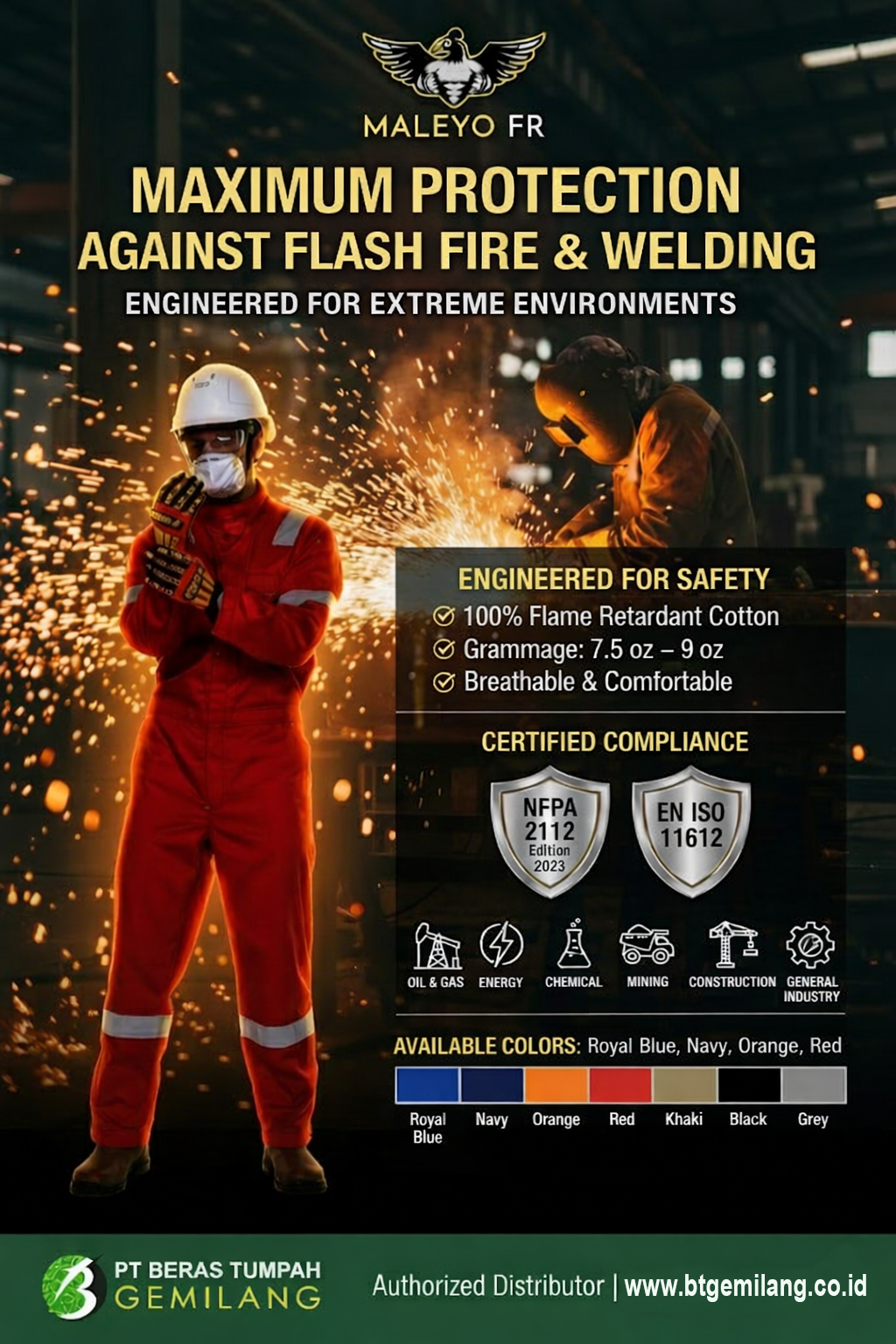 MALEYO FR

MAXIMUM PROTECTION AGAINST FLASH FIRE & WELDING

ENGINEERED FOR EXTREME ENVIRONMENTS

ENGINEERED FOR SAFETY

100% Flame Retardant Cotton

Grammage: 7.5 oz – 9 oz

Breathable & Comfortable

CERTIFIED COMPLIANCE

NFPA 2112 Edition 2023

EN ISO 11612

OIL & GAS ENERGY CHEMICAL MINING CONSTRUCTION GENERAL INDUSTRY

AVAILABLE COLORS: Royal Blue, Navy, Orange, Red

Royal Blue Navy Orange Red Khaki Black Grey

PT BERAS TUMPAH GEMILANG

Authorized Distributor | www.btgemilang.co.id